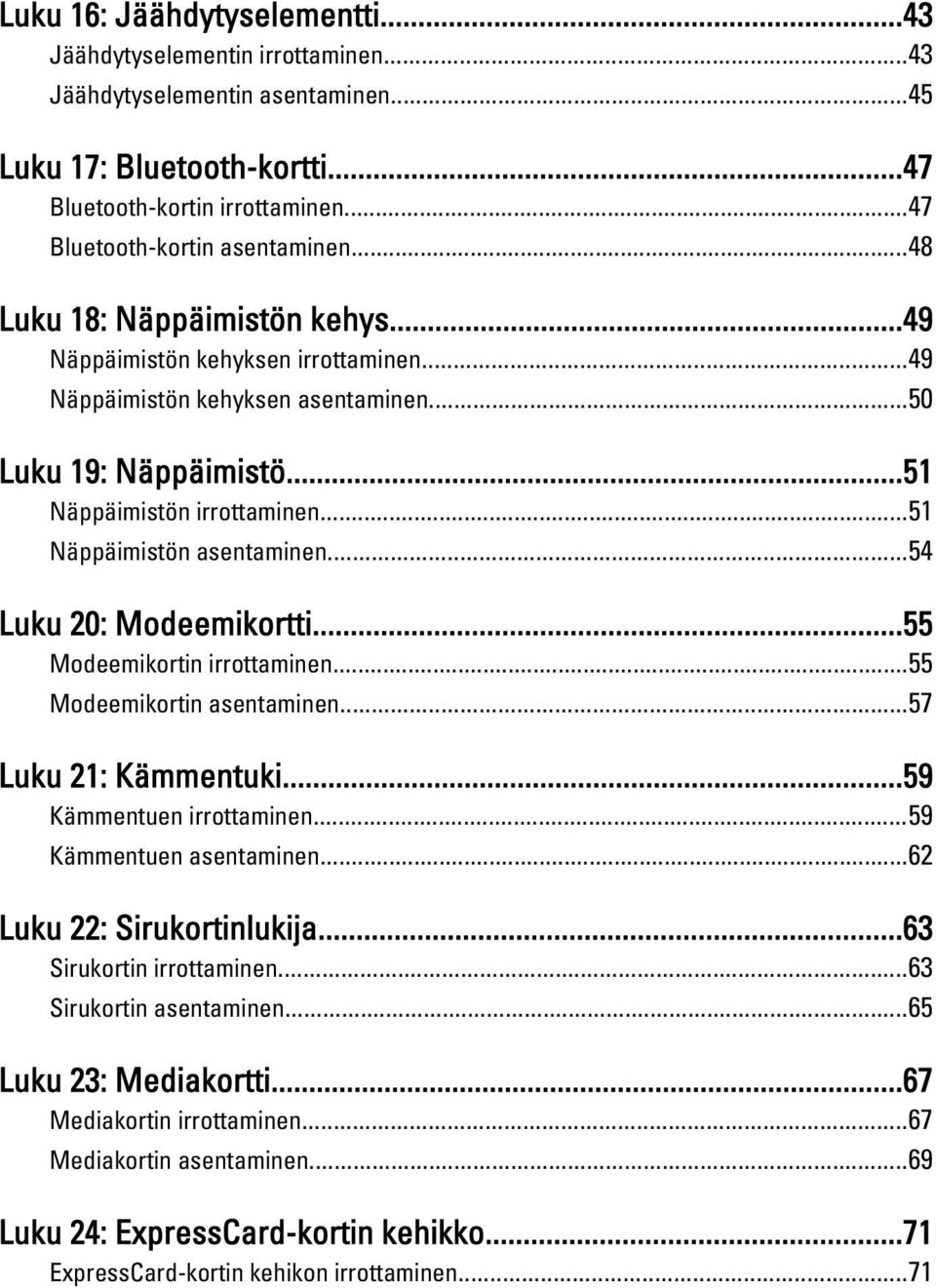 Luku 16: Jäähdytyselementti...43
Jäähdytyselementin irrottaminen...43
Jäähdytyselementin asentaminen...45

Luku 17: Bluetooth-kortti...47
Bluetooth-kortin irrottaminen...47
Bluetooth-kortin asentaminen...48

Luku 18: Näppäimistön kehys...49
Näppäimistön kehyksen irrottaminen...49
Näppäimistön kehyksen asentaminen...50

Luku 19: Näppäimistö...51
Näppäimistön irrottaminen...51
Näppäimistön asentaminen...54

Luku 20: Modeemikortti...55
Modeemikortin irrottaminen...55
Modeemikortin asentaminen...57

Luku 21: Kämmentuki...59
Kämmentuen irrottaminen...59
Kämmentuen asentaminen...62

Luku 22: Sirukortinlukija...63
Sirukortin irrottaminen...63
Sirukortin asentaminen...65

Luku 23: Mediakortti...67
Mediakortin irrottaminen...67
Mediakortin asentaminen...69

Luku 24: ExpressCard-kortin kehikko...71
ExpressCard-kortin kehikon irrottaminen...71